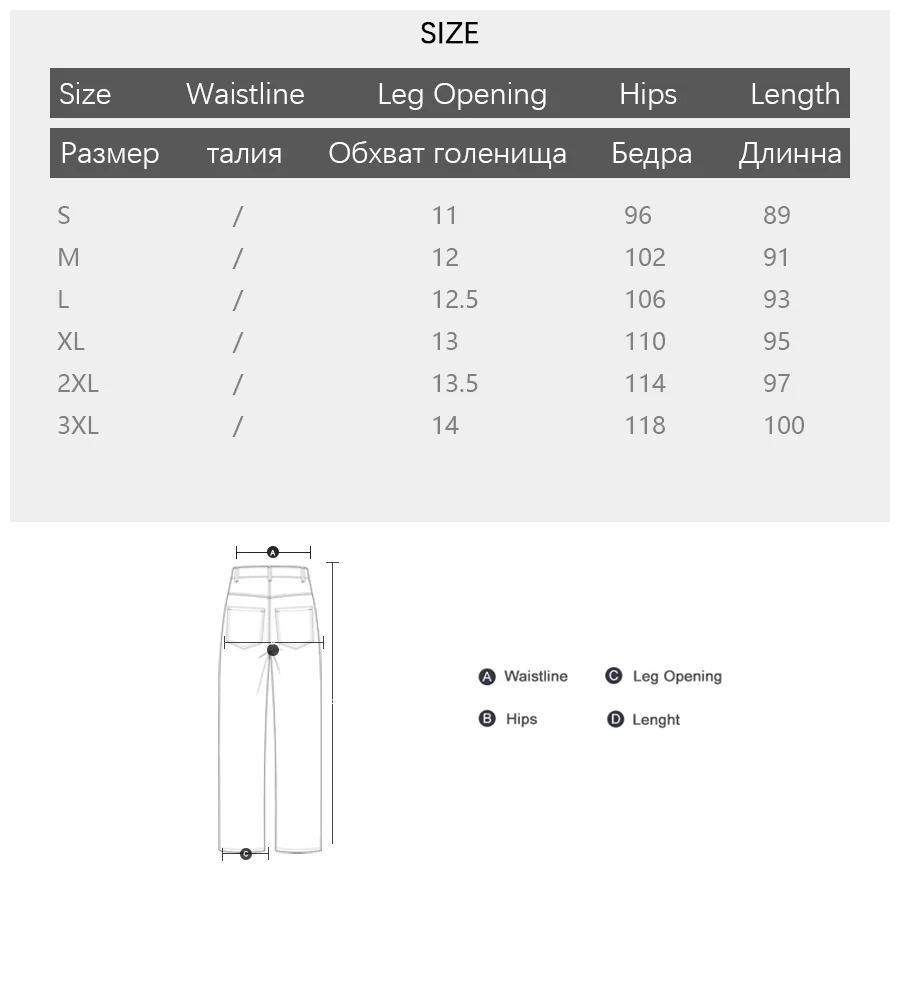 SIZE

| Size | Waistline | Leg Opening | Hips | Length |
|---|---|---|---|---|
| Размер | талия | Обхват голенища | Бедра | Длинна |
| S | / | 11 | 96 | 89 |
| M | / | 12 | 102 | 91 |
| L | / | 12.5 | 106 | 93 |
| XL | / | 13 | 110 | 95 |
| 2XL | / | 13.5 | 114 | 97 |
| 3XL | / | 14 | 118 | 100 |

A
B
C

A Waistline
C Leg Opening
B Hips
D Lenght